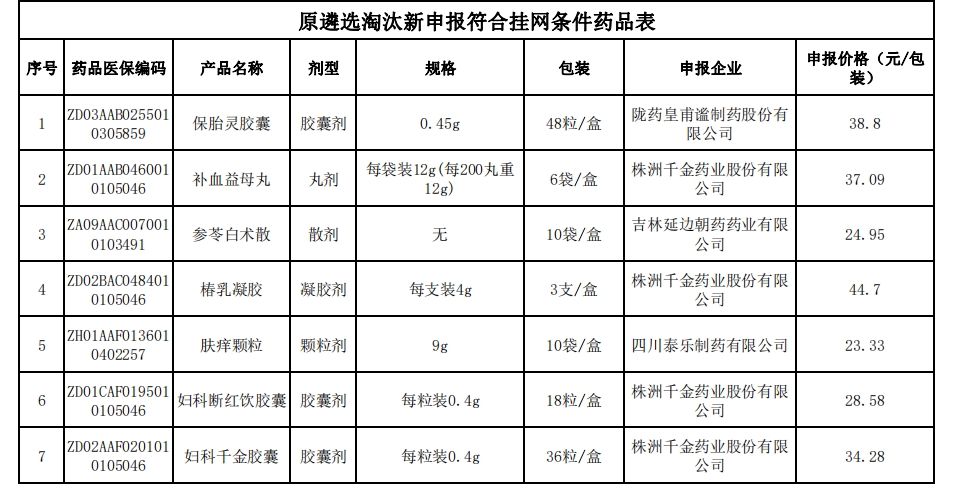 原遴选淘汰新申报符合挂网条件药品表

| 序号 | 药品医保编码 | 产品名称 | 剂型 | 规格 | 包装 | 申报企业 | 申报价格（元/包装） |
|---|---|---|---|---|---|---|---|
| 1 | ZD03AAB0255010305859 | 保胎灵胶囊 | 胶囊剂 | 0.45g | 48粒/盒 | 陇药皇甫谧制药股份有限公司 | 38.8 |
| 2 | ZD01AAB0460010105046 | 补血益母丸 | 丸剂 | 每袋装12g(每200丸重12g) | 6袋/盒 | 株洲千金药业股份有限公司 | 37.09 |
| 3 | ZA09AAC0070010103491 | 参苓白术散 | 散剂 | 无 | 10袋/盒 | 吉林延边朝药药业有限公司 | 24.95 |
| 4 | ZD02BAC0484010105046 | 椿乳凝胶 | 凝胶剂 | 每支装4g | 3支/盒 | 株洲千金药业股份有限公司 | 44.7 |
| 5 | ZH01AAF0136010402257 | 肤痒颗粒 | 颗粒剂 | 9g | 10袋/盒 | 四川泰乐制药有限公司 | 23.33 |
| 6 | ZD01CAF0195010105046 | 妇科断红饮胶囊 | 胶囊剂 | 每粒装0.4g | 18粒/盒 | 株洲千金药业股份有限公司 | 28.58 |
| 7 | ZD02AAF0201010105046 | 妇科千金胶囊 | 胶囊剂 | 每粒装0.4g | 36粒/盒 | 株洲千金药业股份有限公司 | 34.28 |